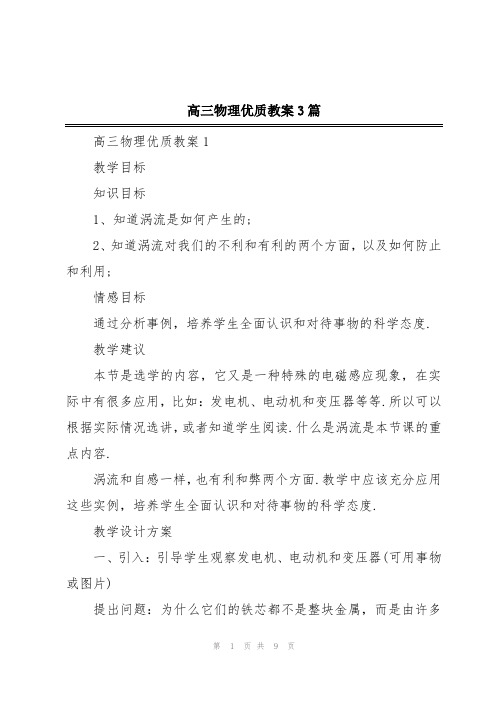 高三物理优质教案3篇

高三物理优质教案1

教学目标

知识目标

1、知道涡流是如何产生的;

2、知道涡流对我们的不利和有利的两个方面，以及如何防止和利用;

情感目标

通过分析事例，培养学生全面认识和对待事物的科学态度.

教学建议

本节是选学的内容，它又是一种特殊的电磁感应现象，在实际中有很多应用，比如：发电机、电动机和变压器等等.所以可以根据实际情况选讲，或者知道学生阅读.什么是涡流是本节课的重点内容.

涡流和自感一样，也有利和弊两个方面.教学中应该充分应用这些实例，培养学生全面认识和对待事物的科学态度.

教学设计方案

一、引入：引导学生观察发电机、电动机和变压器(可用事物或图片)

提出问题：为什么它们的铁芯都不是整块金属，而是由许多

第 1 页 共 9 页